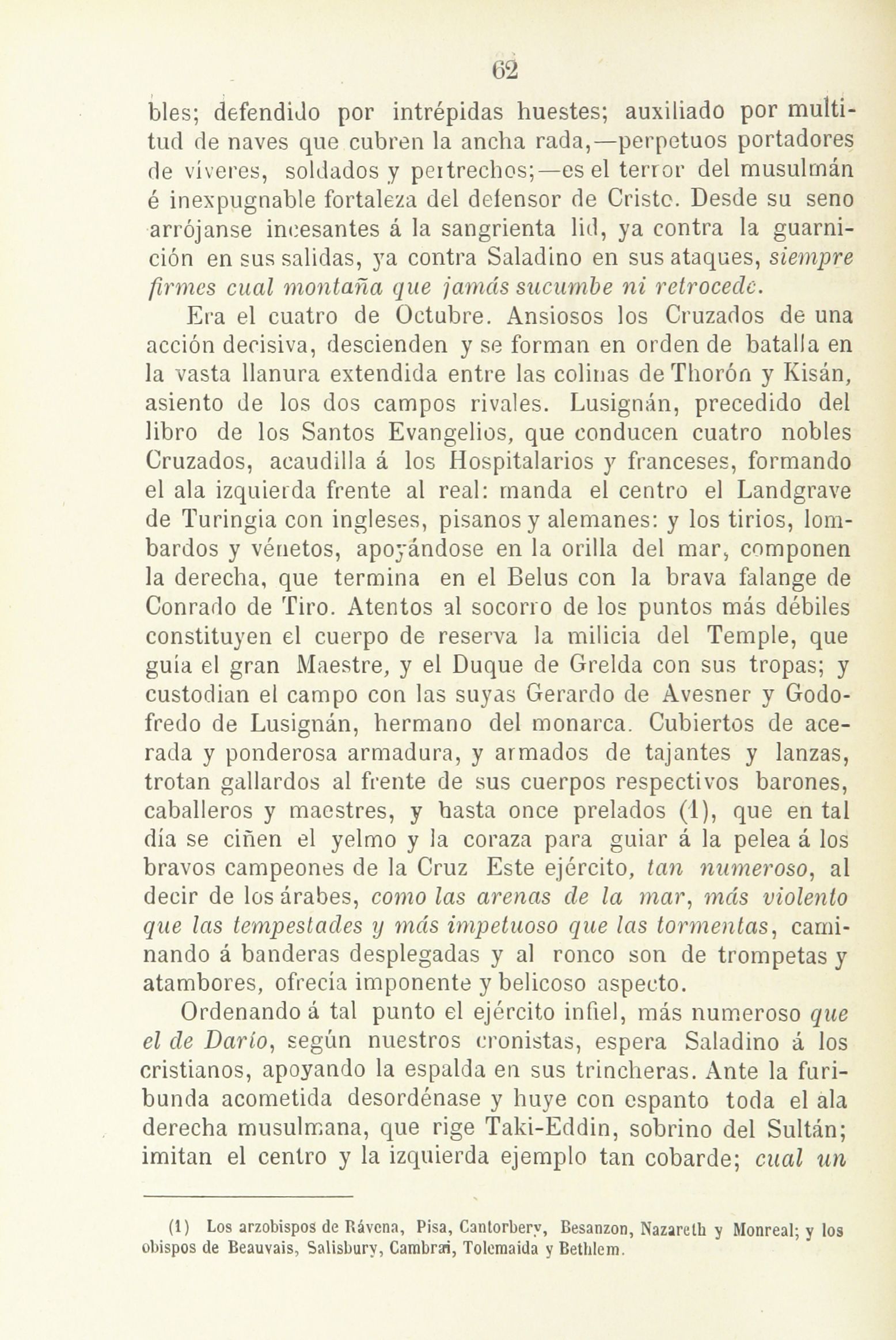 62

bles; defendido por intrépidas huestes; auxiliado por multitud de naves que cubren la ancha rada,—perpetuos portadores de víveres, soldados y pertrechos;—es el terror del musulmán é inexpugnable fortaleza del defensor de Cristo. Desde su seno arrójanse incesantes á la sangrienta lid, ya contra la guarnición en sus salidas, ya contra Saladino en sus ataques, siempre firmes cual montaña que jamás sucumbe ni retrocede.

Era el cuatro de Octubre. Ansiosos los Cruzados de una acción decisiva, descienden y se forman en orden de batalla en la vasta llanura extendida entre las colinas de Thorón y Kisán, asiento de los dos campos rivales. Lusignán, precedido del libro de los Santos Evangelios, que conducen cuatro nobles Cruzados, acaudilla á los Hospitalarios y franceses, formando el ala izquierda frente al real: manda el centro el Landgrave de Turingia con ingleses, pisanos y alemanes: y los tirios, lombardos y vénetos, apoyándose en la orilla del mar, componen la derecha, que termina en el Belus con la brava falange de Conrado de Tiro. Atentos al socorro de los puntos más débiles constituyen el cuerpo de reserva la milicia del Temple, que guía el gran Maestre, y el Duque de Grelda con sus tropas; y custodian el campo con las suyas Gerardo de Avesner y Godofredo de Lusignán, hermano del monarca. Cubiertos de acerada y ponderosa armadura, y armados de tajantes y lanzas, trotan gallardos al frente de sus cuerpos respectivos barones, caballeros y maestres, y hasta once prelados (1), que en tal día se ciñen el yelmo y la coraza para guiar á la pelea á los bravos campeones de la Cruz Este ejército, tan numeroso, al decir de los árabes, como las arenas de la mar, más violento que las tempestades y más impetuoso que las tormentas, caminando á banderas desplegadas y al ronco son de trompetas y atambores, ofrecía imponente y belicoso aspecto.

Ordenando á tal punto el ejército infiel, más numeroso que el de Darío, según nuestros cronistas, espera Saladino á los cristianos, apoyando la espalda en sus trincheras. Ante la furibunda acometida desordénase y huye con espanto toda el ala derecha musulmana, que rige Taki-Eddin, sobrino del Sultán; imitan el centro y la izquierda ejemplo tan cobarde; cual un

(1) Los arzobispos de Rávena, Pisa, Cantorbery, Besanzon, Nazareth y Monreal; y los obispos de Beauvais, Salisbury, Cambrai, Tolemaida y Bethlem.